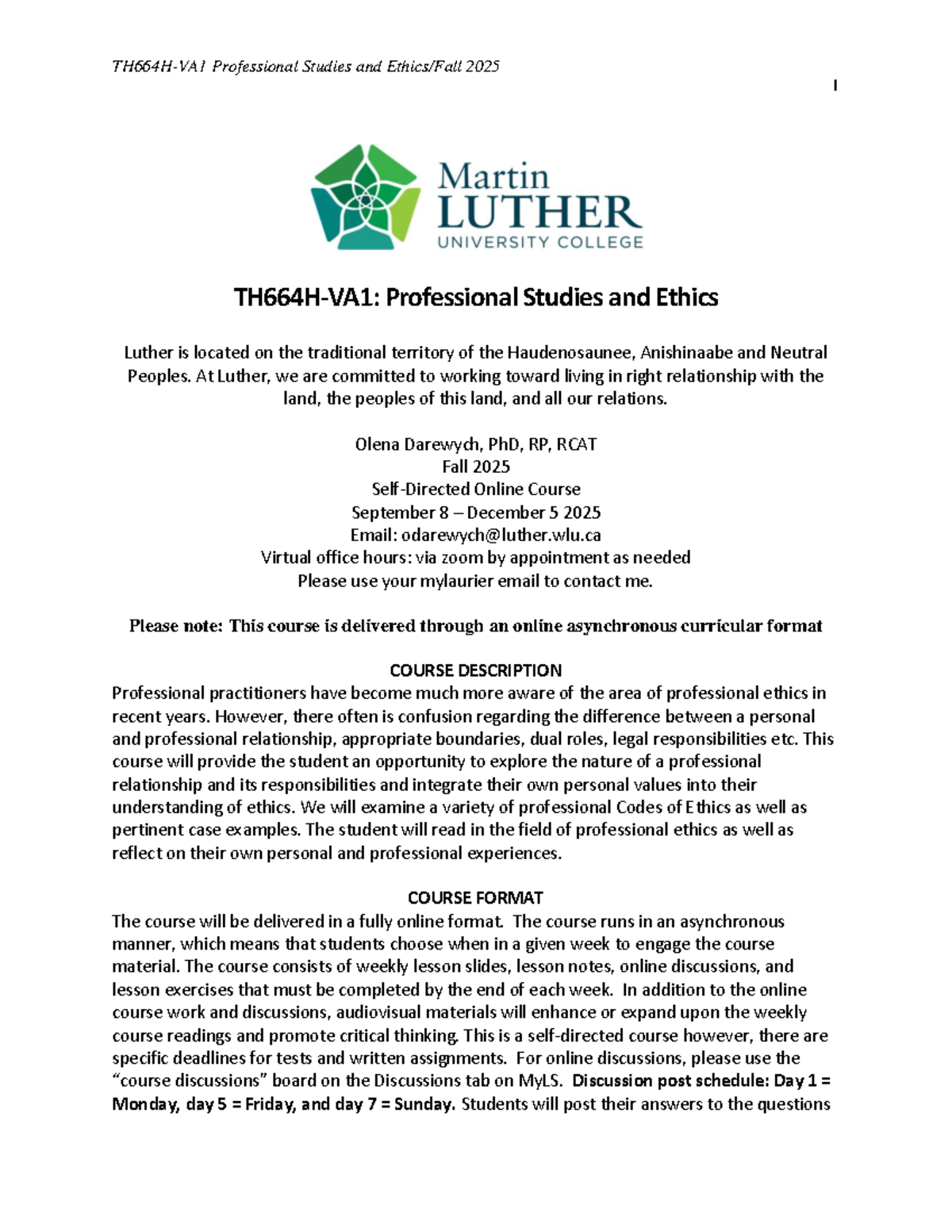 TH664H-VA1 Professional Studies and Ethics/Fall 2025

1

Martin LUTHER UNIVERSITY COLLEGE

TH664H-VA1: Professional Studies and Ethics

Luther is located on the traditional territory of the Haudenosaunee, Anishinaabe and Neutral Peoples. At Luther, we are committed to working toward living in right relationship with the land, the peoples of this land, and all our relations.

Olena Darewych, PhD, RP, RCAT
Fall 2025
Self-Directed Online Course
September 8 – December 5 2025
Email: odarewych@luther.wlu.ca
Virtual office hours: via zoom by appointment as needed
Please use your mylaurier email to contact me.

Please note: This course is delivered through an online asynchronous curricular format

COURSE DESCRIPTION
Professional practitioners have become much more aware of the area of professional ethics in recent years. However, there often is confusion regarding the difference between a personal and professional relationship, appropriate boundaries, dual roles, legal responsibilities etc. This course will provide the student an opportunity to explore the nature of a professional relationship and its responsibilities and integrate their own personal values into their understanding of ethics. We will examine a variety of professional Codes of Ethics as well as pertinent case examples. The student will read in the field of professional ethics as well as reflect on their own personal and professional experiences.

COURSE FORMAT
The course will be delivered in a fully online format. The course runs in an asynchronous manner, which means that students choose when in a given week to engage the course material. The course consists of weekly lesson slides, lesson notes, online discussions, and lesson exercises that must be completed by the end of each week. In addition to the online course work and discussions, audiovisual materials will enhance or expand upon the weekly course readings and promote critical thinking. This is a self-directed course however, there are specific deadlines for tests and written assignments. For online discussions, please use the "course discussions" board on the Discussions tab on MyLS. Discussion post schedule: Day 1 = Monday, day 5 = Friday, and day 7 = Sunday. Students will post their answers to the questions